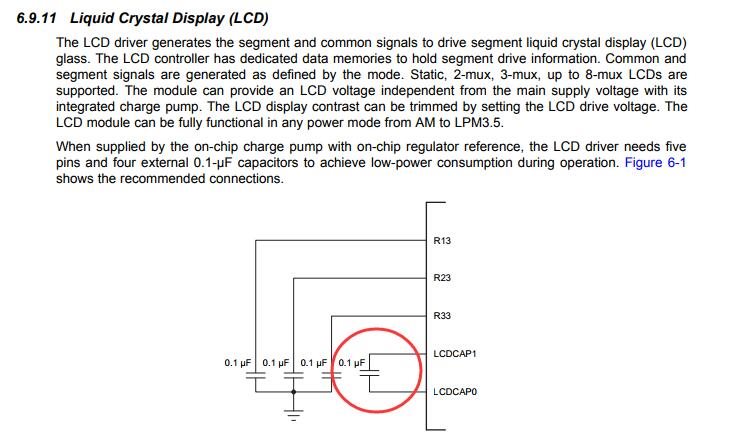 6.9.11 Liquid Crystal Display (LCD)

The LCD driver generates the segment and common signals to drive segment liquid crystal display (LCD) glass. The LCD controller has dedicated data memories to hold segment drive information. Common and segment signals are generated as defined by the mode. Static, 2-mux, 3-mux, up to 8-mux LCDs are supported. The module can provide an LCD voltage independent from the main supply voltage with its integrated charge pump. The LCD display contrast can be trimmed by setting the LCD drive voltage. The LCD module can be fully functional in any power mode from AM to LPM3.5.

When supplied by the on-chip charge pump with on-chip regulator reference, the LCD driver needs five pins and four external 0.1-μF capacitors to achieve low-power consumption during operation. Figure 6-1 shows the recommended connections.

R13
R23
R33
LCDCAP1
LCDCAP0
0.1 μF
0.1 μF
0.1 μF
0.1 μF